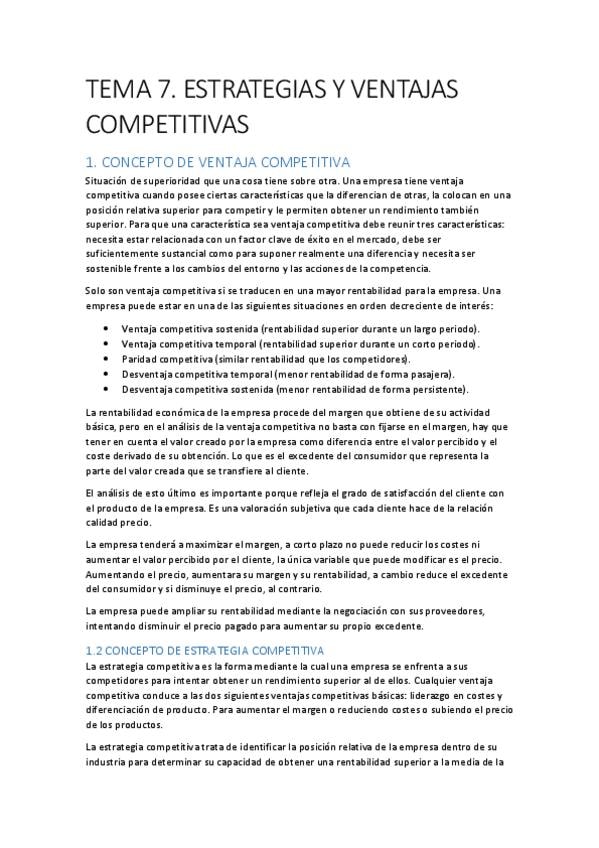 TEMA 7. ESTRATEGIAS Y VENTAJAS COMPETITIVAS

1. CONCEPTO DE VENTAJA COMPETITIVA

Situación de superioridad que una cosa tiene sobre otra. Una empresa tiene ventaja competitiva cuando posee ciertas características que la diferencian de otras, la colocan en una posición relativa superior para competir y le permiten obtener un rendimiento también superior. Para que una característica sea ventaja competitiva debe reunir tres características: necesita estar relacionada con un factor clave de éxito en el mercado, debe ser suficientemente sustancial como para suponer realmente una diferencia y necesita ser sostenible frente a los cambios del entorno y las acciones de la competencia.

Solo son ventaja competitiva si se traducen en una mayor rentabilidad para la empresa. Una empresa puede estar en una de las siguientes situaciones en orden decreciente de interés:

• Ventaja competitiva sostenida (rentabilidad superior durante un largo periodo).
• Ventaja competitiva temporal (rentabilidad superior durante un corto periodo).
• Paridad competitiva (similar rentabilidad que los competidores).
• Desventaja competitiva temporal (menor rentabilidad de forma pasajera).
• Desventaja competitiva sostenida (menor rentabilidad de forma persistente).

La rentabilidad económica de la empresa procede del margen que obtiene de su actividad básica, pero en el análisis de la ventaja competitiva no basta con fijarse en el margen, hay que tener en cuenta el valor creado por la empresa como diferencia entre el valor percibido y el coste derivado de su obtención. Lo que es el excedente del consumidor que representa la parte del valor creada que se transfiere al cliente.

El análisis de esto último es importante porque refleja el grado de satisfacción del cliente con el producto de la empresa. Es una valoración subjetiva que cada cliente hace de la relación calidad precio.

La empresa tenderá a maximizar el margen, a corto plazo no puede reducir los costes ni aumentar el valor percibido por el cliente, la única variable que puede modificar es el precio. Aumentando el precio, aumentara su margen y su rentabilidad, a cambio reduce el excedente del consumidor y si disminuye el precio, al contrario.

La empresa puede ampliar su rentabilidad mediante la negociación con sus proveedores, intentando disminuir el precio pagado para aumentar su propio excedente.

1.2 CONCEPTO DE ESTRATEGIA COMPETITIVA

La estrategia competitiva es la forma mediante la cual una empresa se enfrenta a sus competidores para intentar obtener un rendimiento superior al de ellos. Cualquier ventaja competitiva conduce a las dos siguientes ventajas competitivas básicas: liderazgo en costes y diferenciación de producto. Para aumentar el margen o reduciendo costes o subiendo el precio de los productos.

La estrategia competitiva trata de identificar la posición relativa de la empresa dentro de su industria para determinar su capacidad de obtener una rentabilidad superior a la media de la